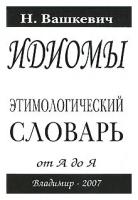 Н. Вашкевич

ИДИОМЫ

ЭТИМОЛОГИЧЕСКИЙ СЛОВАРЬ

от А до Я

Владимир - 2007